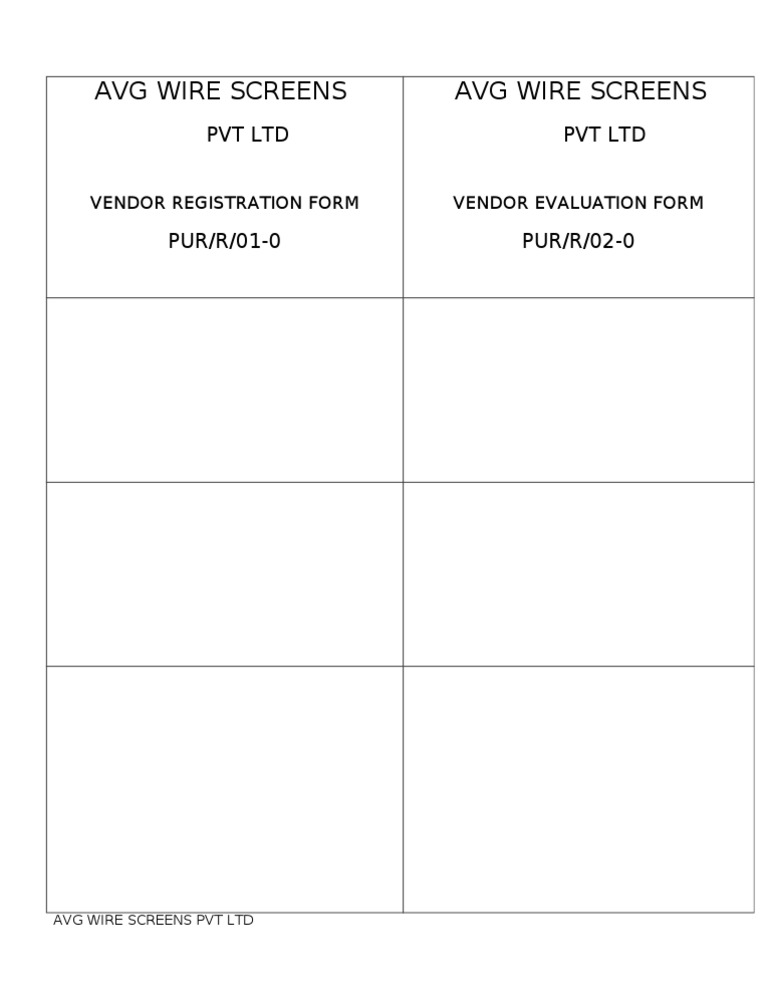 | AVG WIRE SCREENS PVT LTD VENDOR REGISTRATION FORM PUR/R/01-0 | AVG WIRE SCREENS PVT LTD VENDOR EVALUATION FORM PUR/R/02-0 |
|---|---|
| | |
| | |
| | |

AVG WIRE SCREENS PVT LTD